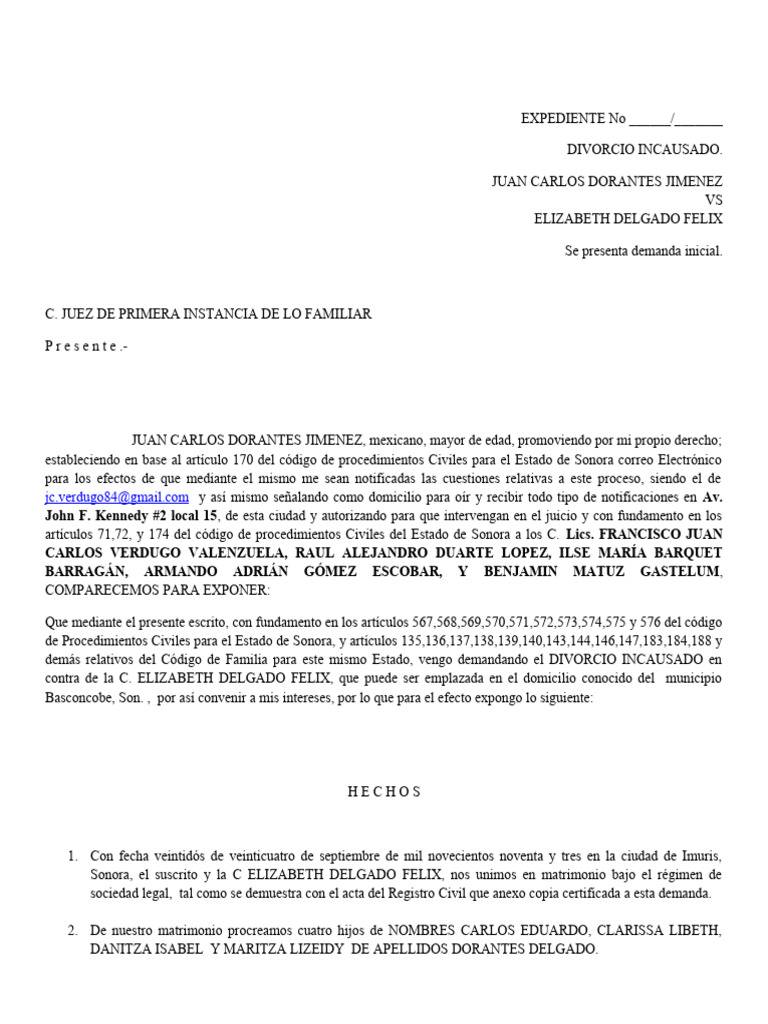 EXPEDIENTE No ______/_______

DIVORCIO INCAUSADO.

JUAN CARLOS DORANTES JIMENEZ
VS
ELIZABETH DELGADO FELIX

Se presenta demanda inicial.

C. JUEZ DE PRIMERA INSTANCIA DE LO FAMILIAR

P r e s e n t e .-

JUAN CARLOS DORANTES JIMENEZ, mexicano, mayor de edad, promoviendo por mi propio derecho; estableciendo en base al artículo 170 del código de procedimientos Civiles para el Estado de Sonora correo Electrónico para los efectos de que mediante el mismo me sean notificadas las cuestiones relativas a este proceso, siendo el de jc.verdugo84@gmail.com y así mismo señalando como domicilio para oír y recibir todo tipo de notificaciones en Av. John F. Kennedy #2 local 15, de esta ciudad y autorizando para que intervengan en el juicio y con fundamento en los artículos 71,72, y 174 del código de procedimientos Civiles del Estado de Sonora a los C. Lics. FRANCISCO JUAN CARLOS VERDUGO VALENZUELA, RAUL ALEJANDRO DUARTE LOPEZ, ILSE MARÍA BARQUET BARRAGÁN, ARMANDO ADRIÁN GÓMEZ ESCOBAR, Y BENJAMIN MATUZ GASTELUM, COMPARECEMOS PARA EXPONER:

Que mediante el presente escrito, con fundamento en los artículos 567,568,569,570,571,572,573,574,575 y 576 del código de Procedimientos Civiles para el Estado de Sonora, y artículos 135,136,137,138,139,140,143,144,146,147,183,184,188 y demás relativos del Código de Familia para este mismo Estado, vengo demandando el DIVORCIO INCAUSADO en contra de la C. ELIZABETH DELGADO FELIX, que puede ser emplazada en el domicilio conocido del municipio Basconcobe, Son. , por así convenir a mis intereses, por lo que para el efecto expongo lo siguiente:

H E C H O S

1. Con fecha veintidós de veinticuatro de septiembre de mil novecientos noventa y tres en la ciudad de Imuris, Sonora, el suscrito y la C ELIZABETH DELGADO FELIX, nos unimos en matrimonio bajo el régimen de sociedad legal, tal como se demuestra con el acta del Registro Civil que anexo copia certificada a esta demanda.

2. De nuestro matrimonio procreamos cuatro hijos de NOMBRES CARLOS EDUARDO, CLARISSA LIBETH, DANITZA ISABEL Y MARITZA LIZEIDY DE APELLIDOS DORANTES DELGADO.